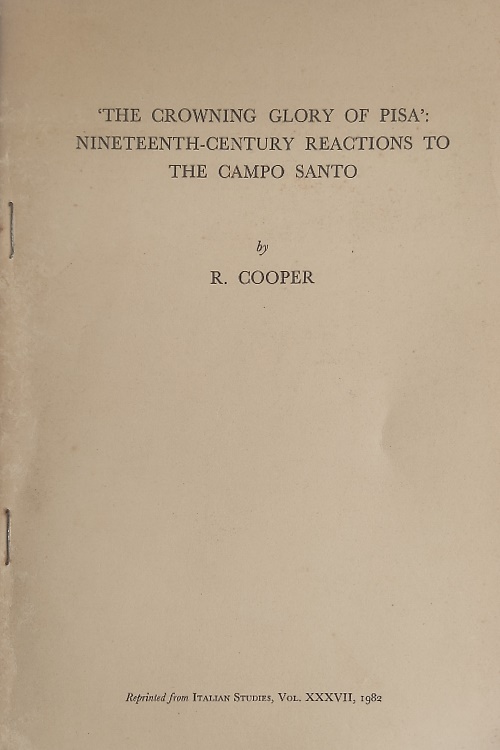 'THE CROWNING GLORY OF PISA': NINETEENTH-CENTURY REACTIONS TO THE CAMPO SANTO

by

R. COOPER

Reprinted from ITALIAN STUDIES, VOL. XXXVII, 1982